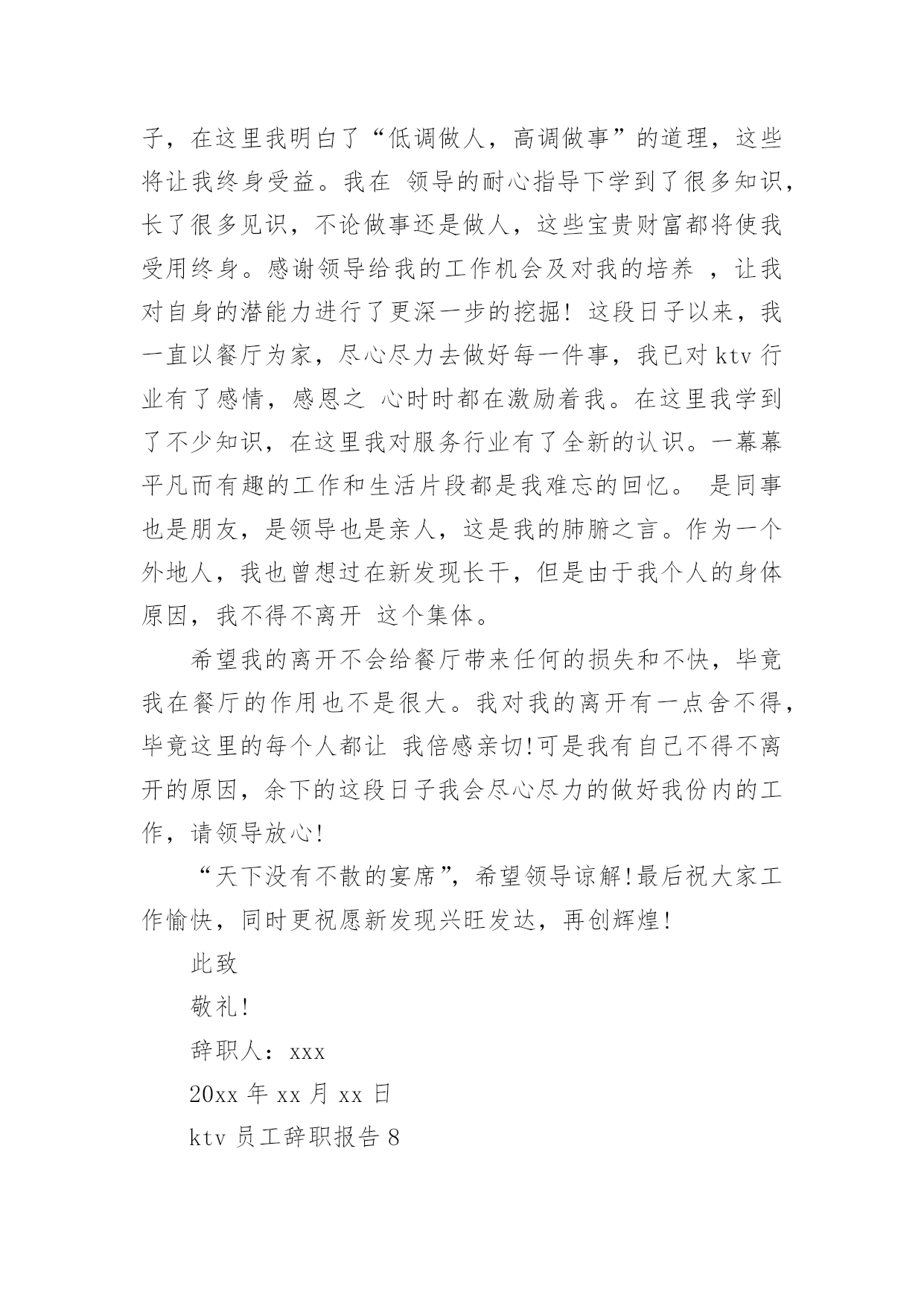 子，在这里我明白了“低调做人，高调做事”的道理，这些将让我终身受益。我在 领导的耐心指导下学到了很多知识，长了很多见识，不论做事还是做人，这些宝贵财富都将使我受用终身。感谢领导给我的工作机会及对我的培养 ，让我对自身的潜能力进行了更深一步的挖掘！这段日子以来，我一直以餐厅为家，尽心尽力去做好每一件事，我已对 ktv 行业有了感情，感恩之 心时时都在激励着我。在这里我学到了不少知识，在这里我对服务行业有了全新的认识。一幕幕平凡而有趣的工作和生活片段都是我难忘的回忆。 是同事也是朋友，是领导也是亲人，这是我的肺腑之言。作为一个外地人，我也曾想过在新发现长干，但是由于我个人的身体原因，我不得不离开 这个集体。

希望我的离开不会给餐厅带来任何的损失和不快，毕竟我在餐厅的作用也不是很大。我对我的离开有一点舍不得，毕竟这里的每个人都让 我倍感亲切!可是我有自己不得不离开的原因，余下的这段日子我会尽心尽力的做好我份内的工作，请领导放心!

“天下没有不散的宴席”，希望领导谅解!最后祝大家工作愉快，同时更祝愿新发现兴旺发达，再创辉煌!

此致

敬礼!

辞职人：xxx

20xx 年 xx 月 xx 日

ktv 员工辞职报告 8